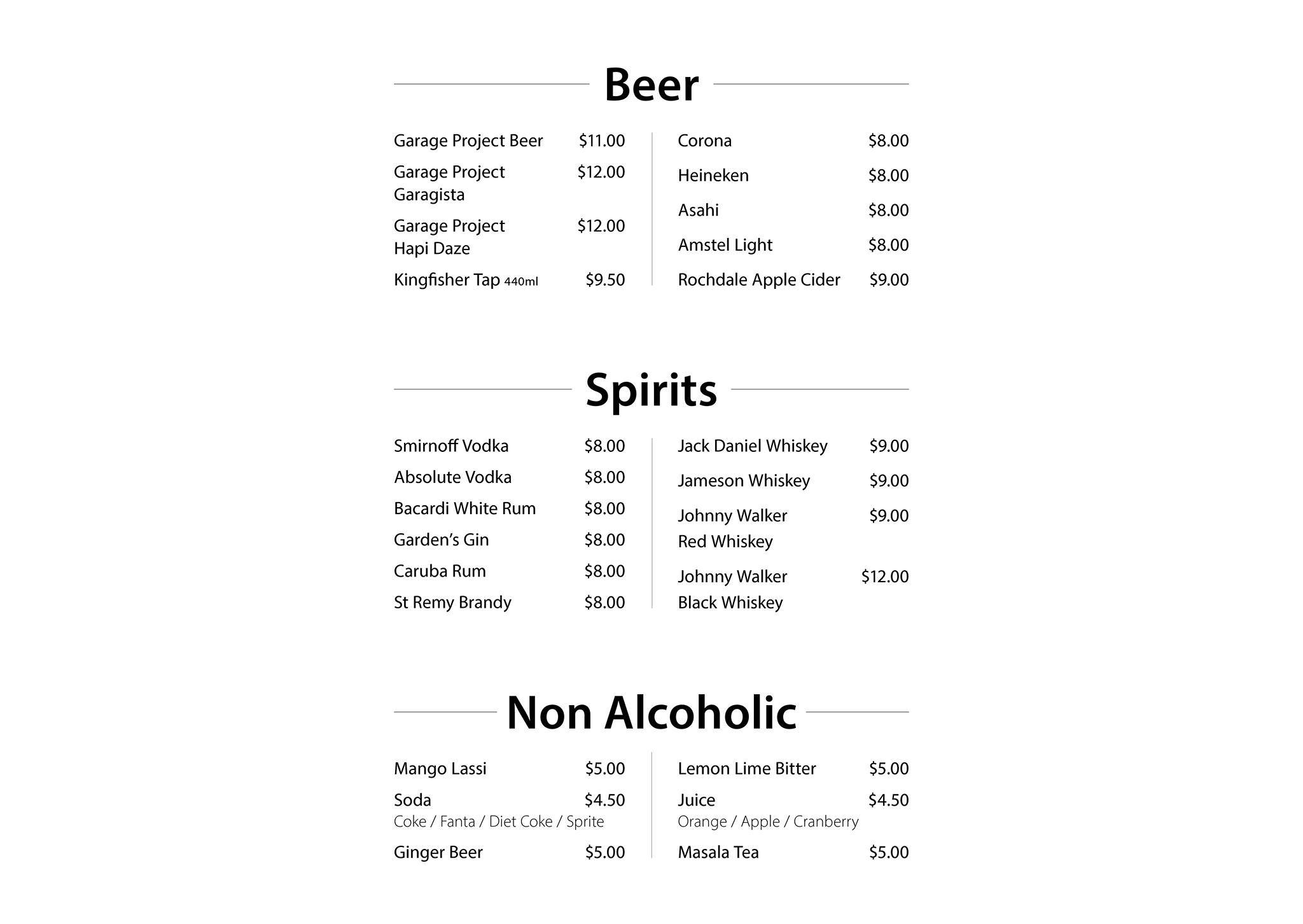 Beer

Garage Project Beer $11.00

Garage Project Garagista $12.00

Garage Project Hapi Daze $12.00

Kingfisher Tap 440ml $9.50

Corona $8.00

Heineken $8.00

Asahi $8.00

Amstel Light $8.00

Rochdale Apple Cider $9.00

Spirits

Smirnoff Vodka $8.00

Absolute Vodka $8.00

Bacardi White Rum $8.00

Garden's Gin $8.00

Caruba Rum $8.00

St Remy Brandy $8.00

Jack Daniel Whiskey $9.00

Jameson Whiskey $9.00

Johnny Walker Red Whiskey $9.00

Johnny Walker Black Whiskey $12.00

Non Alcoholic

Mango Lassi $5.00

Soda $4.50
Coke / Fanta / Diet Coke / Sprite

Ginger Beer $5.00

Lemon Lime Bitter $5.00

Juice $4.50
Orange / Apple / Cranberry

Masala Tea $5.00